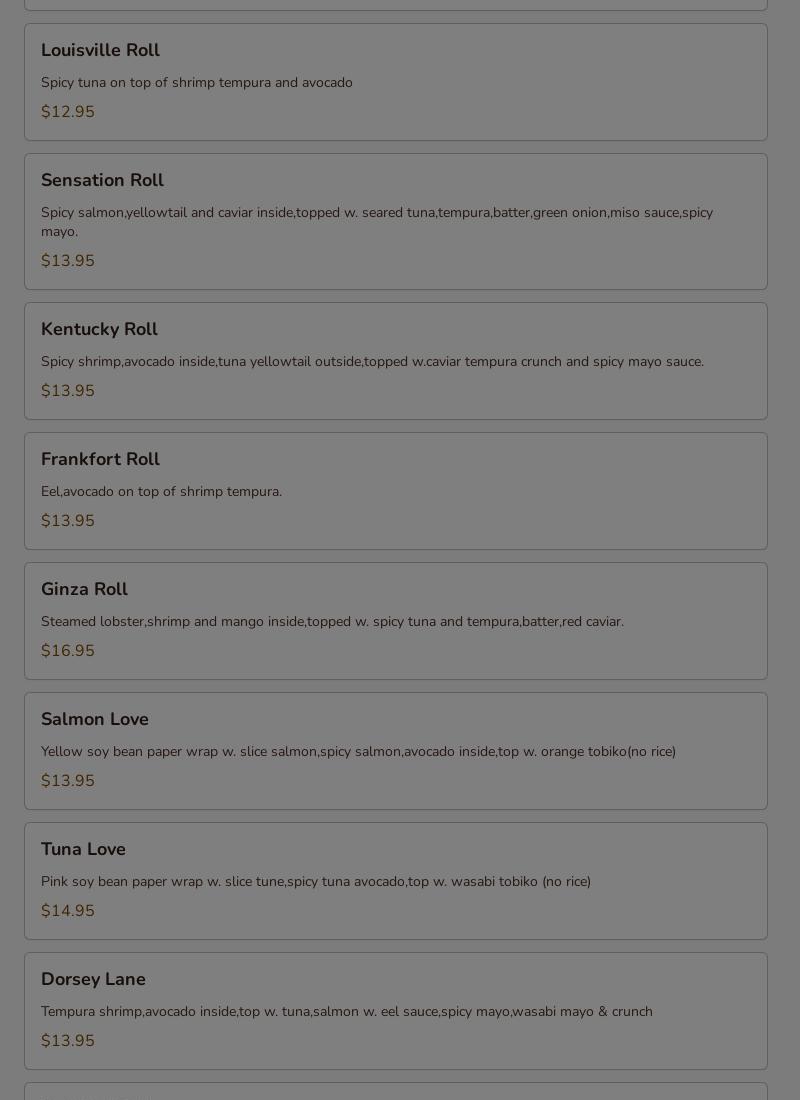 Louisville Roll

Spicy tuna on top of shrimp tempura and avocado

$12.95

Sensation Roll

Spicy salmon,yellowtail and caviar inside,topped w. seared tuna,tempura,batter,green onion,miso sauce,spicy mayo.

$13.95

Kentucky Roll

Spicy shrimp,avocado inside,tuna yellowtail outside,topped w.caviar tempura crunch and spicy mayo sauce.

$13.95

Frankfort Roll

Eel,avocado on top of shrimp tempura.

$13.95

Ginza Roll

Steamed lobster,shrimp and mango inside,topped w. spicy tuna and tempura,batter,red caviar.

$16.95

Salmon Love

Yellow soy bean paper wrap w. slice salmon,spicy salmon,avocado inside,top w. orange tobiko(no rice)

$13.95

Tuna Love

Pink soy bean paper wrap w. slice tune,spicy tuna avocado,top w. wasabi tobiko (no rice)

$14.95

Dorsey Lane

Tempura shrimp,avocado inside,top w. tuna,salmon w. eel sauce,spicy mayo,wasabi mayo & crunch

$13.95